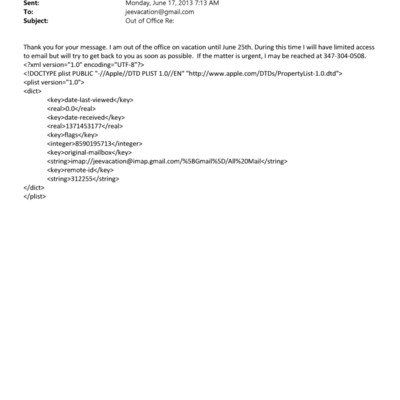 Sent: Monday, June 17, 2013 7:13 AM
To: jeevacation@gmail.com
Subject: Out of Office Re:

Thank you for your message. I am out of the office on vacation until June 25th. During this time I will have limited access to email but will try to get back to you as soon as possible. If the matter is urgent, I may be reached at 347-304-0508.
<?xml version="1.0" encoding="UTF-8"?>
<!DOCTYPE plist PUBLIC "-//Apple//DTD PLIST 1.0//EN" "http://www.apple.com/DTDs/PropertyList-1.0.dtd">
<plist version="1.0">
<dict>
<key>date-last-viewed</key>
<real>0.0</real>
<key>date-received</key>
<real>1371453177</real>
<key>flags</key>
<integer>8590195713</integer>
<key>original-mailbox</key>
<string>imap://jeevacation@imap.gmail.com/%5BGmail%5D/All%20Mail</string>
<key>remote-id</key>
<string>312255</string>
</dict>
</plist>